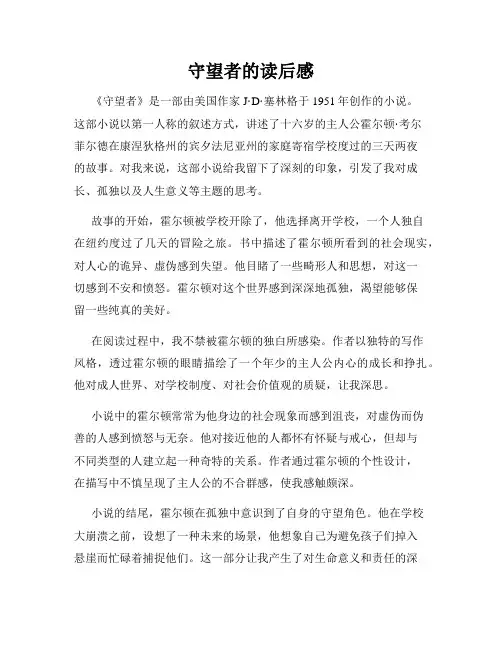 守望者的读后感

《守望者》是一部由美国作家 J·D·塞林格于 1951 年创作的小说。这部小说以第一人称的叙述方式，讲述了十六岁的主人公霍尔顿·考尔菲尔德在康涅狄格州的宾夕法尼亚州的家庭寄宿学校度过的三天两夜的故事。对我来说，这部小说给我留下了深刻的印象，引发了我对成长、孤独以及人生意义等主题的思考。

故事的开始，霍尔顿被学校开除了，他选择离开学校，一个人独自在纽约度过了几天的冒险之旅。书中描述了霍尔顿所看到的社会现实，对人心的诡异、虚伪感到失望。他目睹了一些畸形人和思想，对这一切感到不安和愤怒。霍尔顿对这个世界感到深深地孤独，渴望能够保留一些纯真的美好。

在阅读过程中，我不禁被霍尔顿的独白所感染。作者以独特的写作风格，透过霍尔顿的眼睛描绘了一个年少的主人公内心的成长和挣扎。他对成人世界、对学校制度、对社会价值观的质疑，让我深思。

小说中的霍尔顿常常为他身边的社会现象而感到沮丧，对虚伪而伪善的人感到愤怒与无奈。他对接近他的人都怀有怀疑与戒心，但却与不同类型的人建立起一种奇特的关系。作者通过霍尔顿的个性设计，在描写中不慎呈现了主人公的不合群感，使我感触颇深。

小说的结尾，霍尔顿在孤独中意识到了自身的守望角色。他在学校大崩溃之前，设想了一种未来的场景，他想象自己为避免孩子们掉入悬崖而忙碌着捕捉他们。这一部分让我产生了对生命意义和责任的深